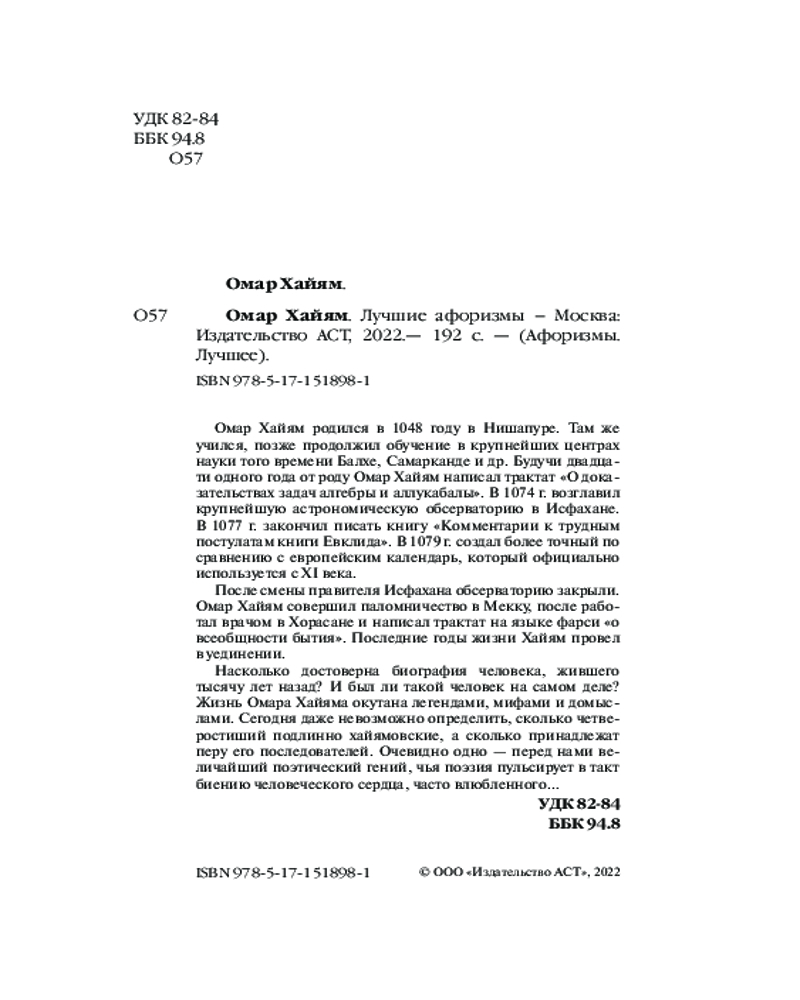 УДК 82-84
ББК 94.8
О57

Омар Хайям.

О57 Омар Хайям. Лучшие афоризмы – Москва: Издательство АСТ, 2022.— 192 с. — (Афоризмы. Лучшее).

ISBN 978-5-17-151898-1

Омар Хайям родился в 1048 году в Нишапуре. Там же учился, позже продолжил обучение в крупнейших центрах науки того времени Балхе, Самарканде и др. Будучи двадцати одного года от роду Омар Хайям написал трактат «О доказательствах задач алгебры и аллукабалы». В 1074 г. возглавил крупнейшую астрономическую обсерваторию в Исфахане. В 1077 г. закончил писать книгу «Комментарии к трудным постулатам книги Евклида». В 1079 г. создал более точный по сравнению с европейским календарь, который официально используется с XI века.

После смены правителя Исфахана обсерваторию закрыли. Омар Хайям совершил паломничество в Мекку, после работал врачом в Хорасане и написал трактат на языке фарси «о всеобщности бытия». Последние годы жизни Хайям провел в уединении.

Насколько достоверна биография человека, жившего тысячу лет назад? И был ли такой человек на самом деле? Жизнь Омара Хайяма окутана легендами, мифами и домыслами. Сегодня даже невозможно определить, сколько четверостиший подлинно хайямовские, а сколько принадлежат перу его последователей. Очевидно одно — перед нами величайший поэтический гений, чья поэзия пульсирует в такт биению человеческого сердца, часто влюбленного...

УДК 82-84
ББК 94.8

ISBN 978-5-17-151898-1

© ООО «Издательство АСТ», 2022